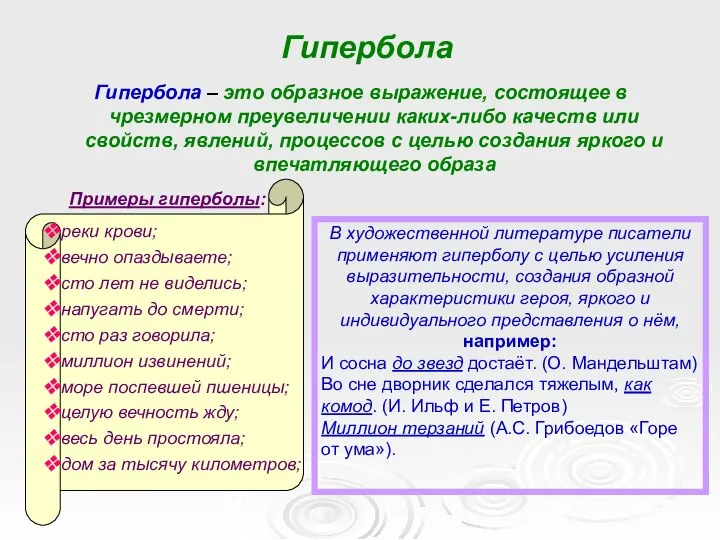 Гипербола

Гипербола – это образное выражение, состоящее в чрезмерном преувеличении каких-либо качеств или свойств, явлений, процессов с целью создания яркого и впечатляющего образа

Примеры гиперболы:

❖реки крови;
❖вечно опаздываете;
❖сто лет не виделись;
❖напугать до смерти;
❖сто раз говорила;
❖миллион извинений;
❖море поспевшей пшеницы;
❖целую вечность жду;
❖весь день простояла;
❖дом за тысячу километров;

В художественной литературе писатели применяют гиперболу с целью усиления выразительности, создания образной характеристики героя, яркого и индивидуального представления о нём, например:
И сосна до звезд достаёт. (О. Мандельштам)
Во сне дворник сделался тяжелым, как комод. (И. Ильф и Е. Петров)
Миллион терзаний (А.С. Грибоедов «Горе от ума»).